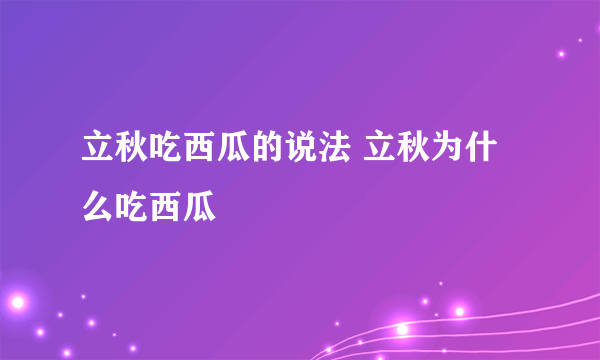 立秋吃西瓜的说法 立秋为什么吃西瓜